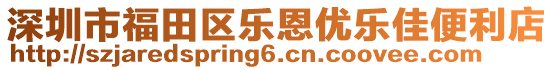 深圳市福田区乐恩优乐佳便利店
http://szjaredspring6.cn.coovee.com